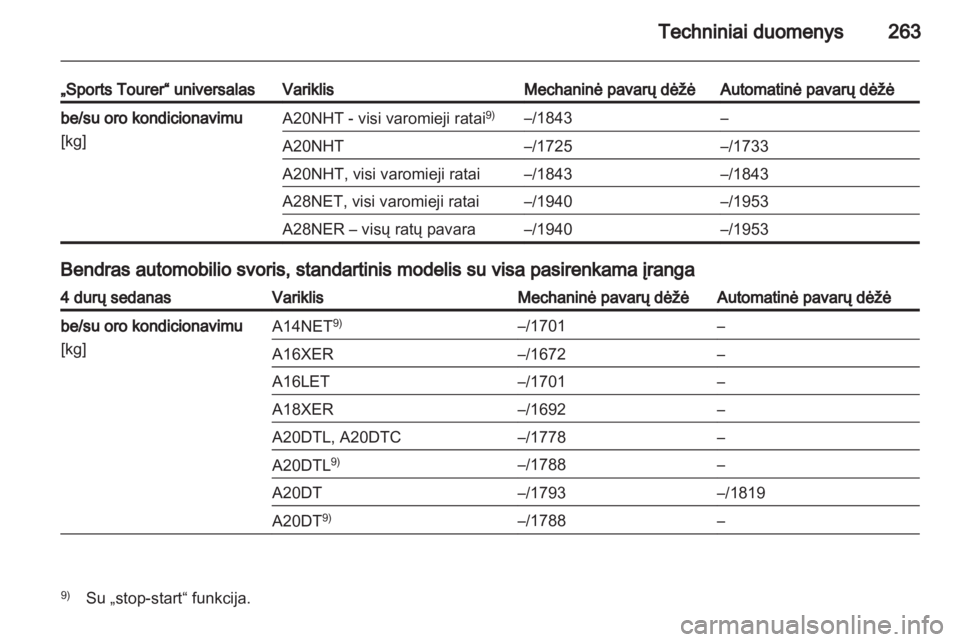 Techniniai duomenys 263

| „Sports Tourer“ universalas | Variklis | Mechaninė pavarų dėžė | Automatinė pavarų dėžė |
|---|---|---|---|
| be/su oro kondicionavimu [kg] | A20NHT - visi varomieji ratai$^{9)}$ | –/1843 | – |
| | A20NHT | –/1725 | –/1733 |
| | A20NHT, visi varomieji ratai | –/1843 | –/1843 |
| | A28NET, visi varomieji ratai | –/1940 | –/1953 |
| | A28NER – visų ratų pavara | –/1940 | –/1953 |

Bendras automobilio svoris, standartinis modelis su visa pasirenkama įranga

| 4 durų sedanas | Variklis | Mechaninė pavarų dėžė | Automatinė pavarų dėžė |
|---|---|---|---|
| be/su oro kondicionavimu [kg] | A14NET$^{9)}$ | –/1701 | – |
| | A16XER | –/1672 | – |
| | A16LET | –/1701 | – |
| | A18XER | –/1692 | – |
| | A20DTL, A20DTC | –/1778 | – |
| | A20DTL$^{9)}$ | –/1788 | – |
| | A20DT | –/1793 | –/1819 |
| | A20DT$^{9)}$ | –/1788 | – |

$^{9)}$ Su „stop-start“ funkcija.

carmanualsonline.info